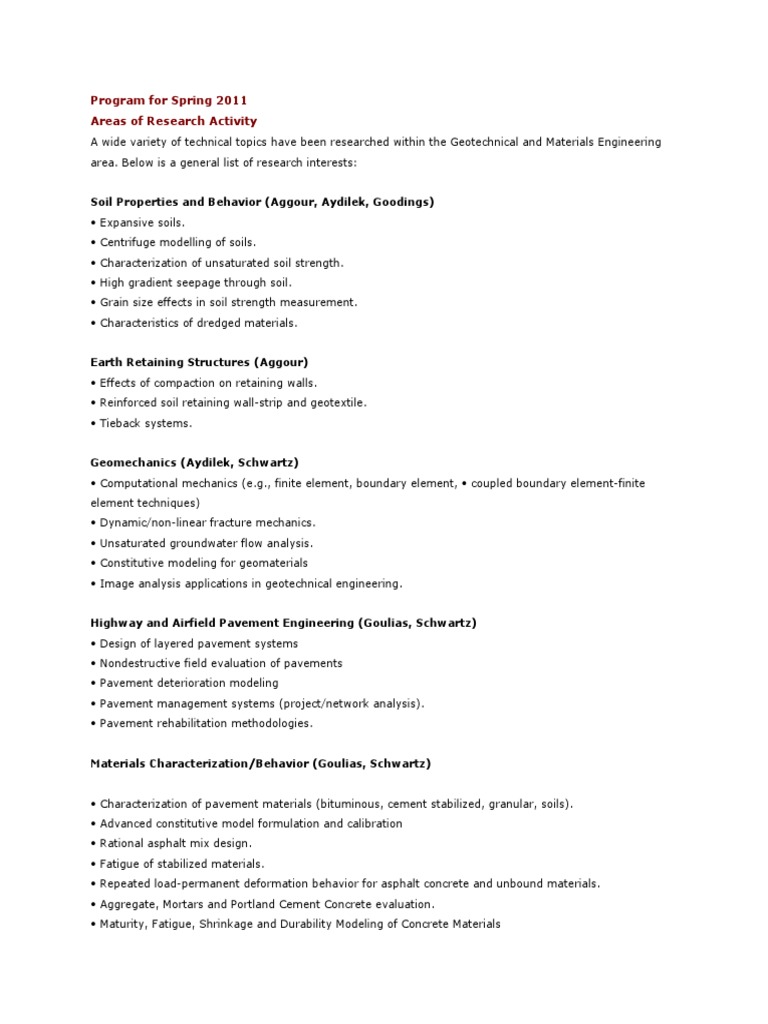 Program for Spring 2011
Areas of Research Activity
A wide variety of technical topics have been researched within the Geotechnical and Materials Engineering area. Below is a general list of research interests:

Soil Properties and Behavior (Aggour, Aydilek, Goodings)
• Expansive soils.
• Centrifuge modelling of soils.
• Characterization of unsaturated soil strength.
• High gradient seepage through soil.
• Grain size effects in soil strength measurement.
• Characteristics of dredged materials.

Earth Retaining Structures (Aggour)
• Effects of compaction on retaining walls.
• Reinforced soil retaining wall-strip and geotextile.
• Tieback systems.

Geomechanics (Aydilek, Schwartz)
• Computational mechanics (e.g., finite element, boundary element, • coupled boundary element-finite element techniques)
• Dynamic/non-linear fracture mechanics.
• Unsaturated groundwater flow analysis.
• Constitutive modeling for geomaterials
• Image analysis applications in geotechnical engineering.

Highway and Airfield Pavement Engineering (Goulias, Schwartz)
• Design of layered pavement systems
• Nondestructive field evaluation of pavements
• Pavement deterioration modeling
• Pavement management systems (project/network analysis).
• Pavement rehabilitation methodologies.

Materials Characterization/Behavior (Goulias, Schwartz)

• Characterization of pavement materials (bituminous, cement stabilized, granular, soils).
• Advanced constitutive model formulation and calibration
• Rational asphalt mix design.
• Fatigue of stabilized materials.
• Repeated load-permanent deformation behavior for asphalt concrete and unbound materials.
• Aggregate, Mortars and Portland Cement Concrete evaluation.
• Maturity, Fatigue, Shrinkage and Durability Modeling of Concrete Materials